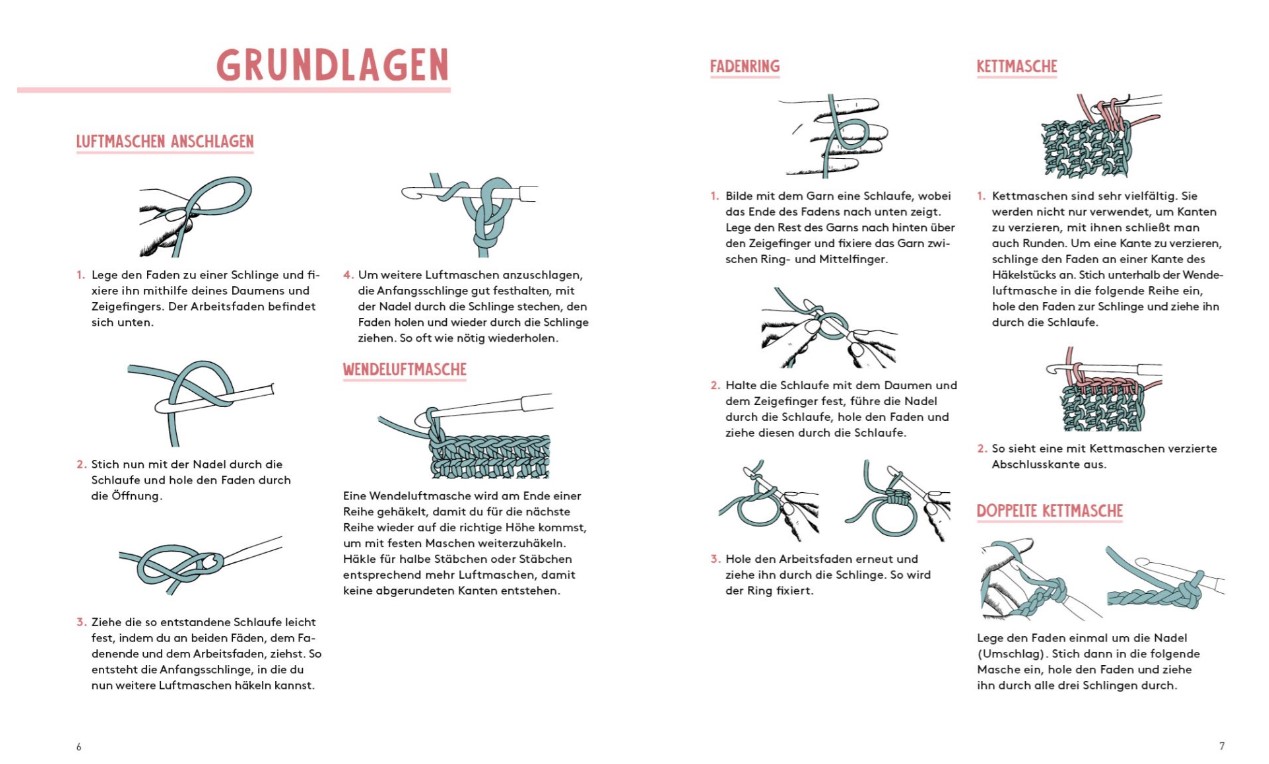 GRUNDLAGEN

LUFTMASCHEN ANSCHLAGEN

1. Lege den Faden zu einer Schlinge und fixiere ihn mithilfe deines Daumens und Zeigefingers. Der Arbeitsfaden befindet sich unten.

2. Stich nun mit der Nadel durch die Schlaufe und hole den Faden durch die Öffnung.

3. Ziehe die so entstandene Schlaufe leicht fest, indem du an beiden Fäden, dem Fadenende und dem Arbeitsfaden, ziehst. So entsteht die Anfangsschlinge, in die du nun weitere Luftmaschen häkeln kannst.

4. Um weitere Luftmaschen anzuschlagen, die Anfangsschlinge gut festhalten, mit der Nadel durch die Schlinge stechen, den Faden holen und wieder durch die Schlinge ziehen. So oft wie nötig wiederholen.

WENDELUFTMASCHE

Eine Wendeluftmasche wird am Ende einer Reihe gehäkelt, damit du für die nächste Reihe wieder auf die richtige Höhe kommst, um mit festen Maschen weiterzuhäkeln. Häkle für halbe Stäbchen oder Stäbchen entsprechend mehr Luftmaschen, damit keine abgerundeten Kanten entstehen.

6

FADENRING

1. Bilde mit dem Garn eine Schlaufe, wobei das Ende des Fadens nach unten zeigt. Lege den Rest des Garns nach hinten über den Zeigefinger und fixiere das Garn zwischen Ring- und Mittelfinger.

2. Halte die Schlaufe mit dem Daumen und dem Zeigefinger fest, führe die Nadel durch die Schlaufe, hole den Faden und ziehe diesen durch die Schlaufe.

3. Hole den Arbeitsfaden erneut und ziehe ihn durch die Schlinge. So wird der Ring fixiert.

KETTMASCHE

1. Kettmaschen sind sehr vielfältig. Sie werden nicht nur verwendet, um Kanten zu verzieren, mit ihnen schließt man auch Runden. Um eine Kante zu verzieren, schlinge den Faden an einer Kante des Häkelstücks an. Stich unterhalb der Wendeluftmasche in die folgende Reihe ein, hole den Faden zur Schlinge und ziehe ihn durch die Schlaufe.

2. So sieht eine mit Kettmaschen verzierte Abschlusskante aus.

DOPPELTE KETTMASCHE

Lege den Faden einmal um die Nadel (Umschlag). Stich dann in die folgende Masche ein, hole den Faden und ziehe ihn durch alle drei Schlingen durch.

7